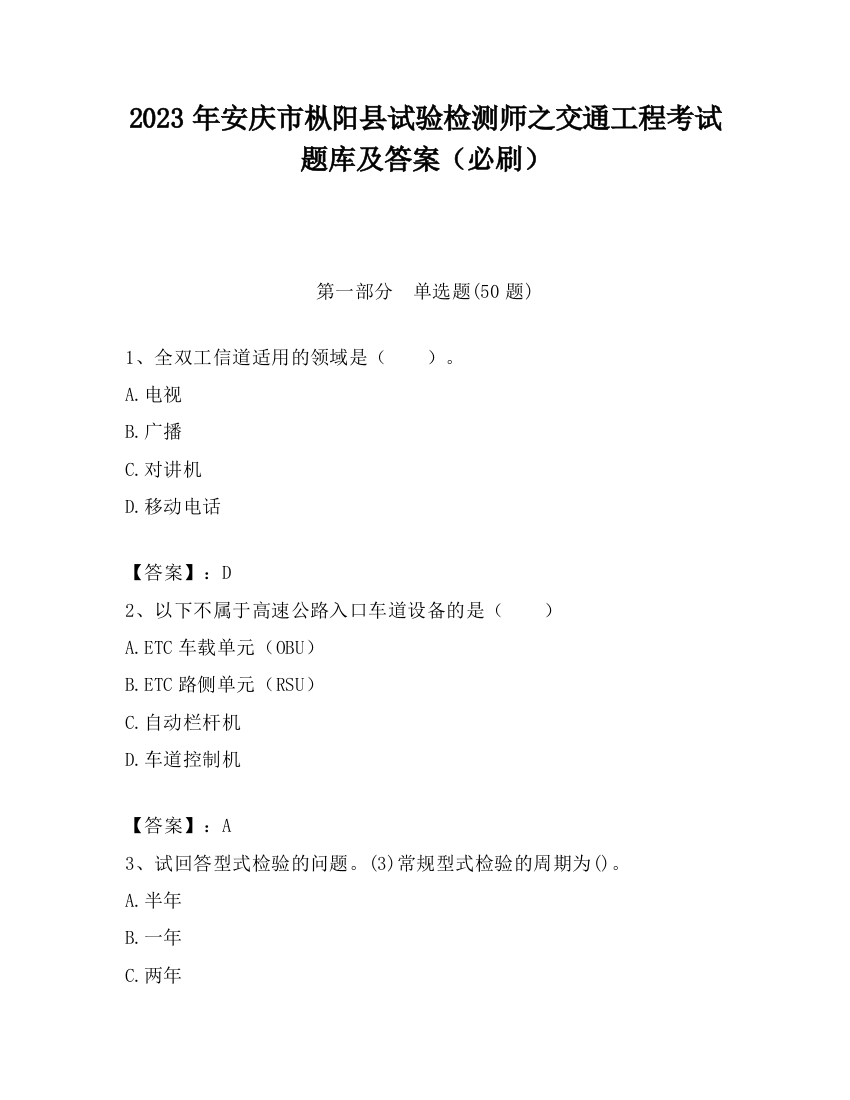 2023 年安庆市枞阳县试验检测师之交通工程考试题库及答案（必刷）

第一部分　单选题(50 题)

1、全双工信道适用的领域是（　　）。

A.电视

B.广播

C.对讲机

D.移动电话

【答案】：D

2、以下不属于高速公路入口车道设备的是（　　）

A.ETC 车载单元（OBU）

B.ETC 路侧单元（RSU）

C.自动栏杆机

D.车道控制机

【答案】：A

3、试回答型式检验的问题。(3)常规型式检验的周期为()。

A.半年

B.一年

C.两年